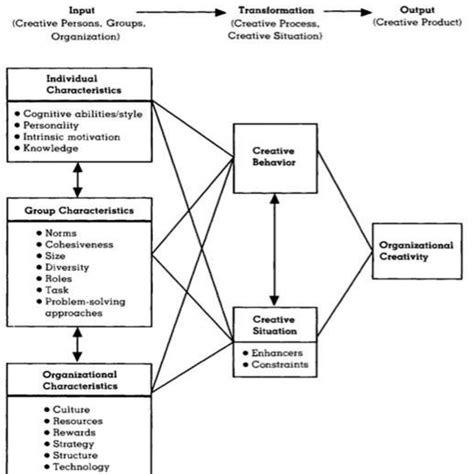 Input
(Creative Persons, Groups, Organization)

Transformation
(Creative Process, Creative Situation)

Output
(Creative Product)

Individual Characteristics
• Cognitive abilities/style
• Personality
• Intrinsic motivation
• Knowledge

Group Characteristics
• Norms
• Cohesiveness
• Size
• Diversity
• Roles
• Task
• Problem-solving approaches

Organizational Characteristics
• Culture
• Resources
• Rewards
• Strategy
• Structure
• Technology

Creative Behavior

Creative Situation
• Enhancers
• Constraints

Organizational Creativity